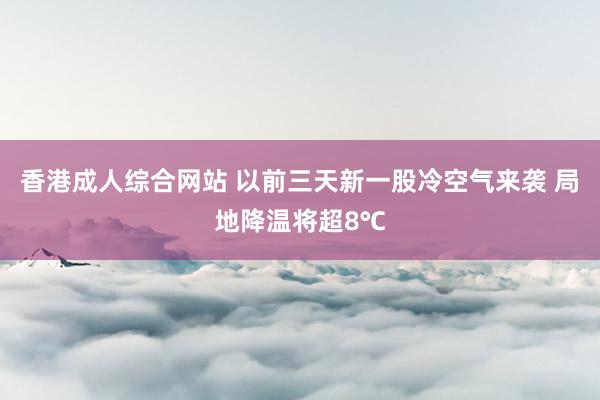 香港成人综合网站 以前三天新一股冷空气来袭 局地降温将超8℃